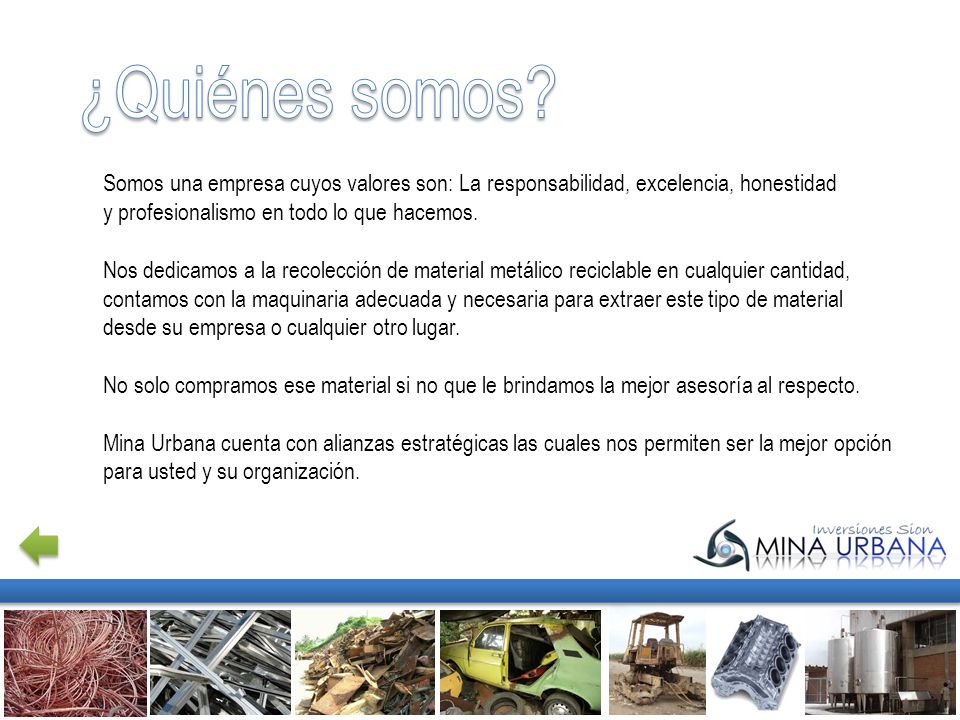 ¿Quiénes somos?

Somos una empresa cuyos valores son: La responsabilidad, excelencia, honestidad y profesionalismo en todo lo que hacemos.

Nos dedicamos a la recolección de material metálico reciclable en cualquier cantidad, contamos con la maquinaria adecuada y necesaria para extraer este tipo de material desde su empresa o cualquier otro lugar.

No solo compramos ese material si no que le brindamos la mejor asesoría al respecto.

Mina Urbana cuenta con alianzas estratégicas las cuales nos permiten ser la mejor opción para usted y su organización.

Inversiones Sion
MINA URBANA